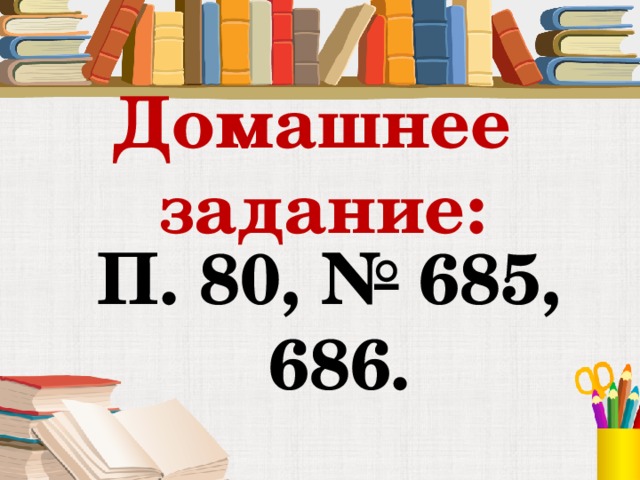 Домашнее задание:

П. 80, № 685, 686.